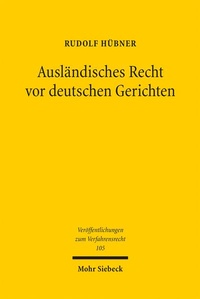 RUDOLF HÜBNER

Ausländisches Recht vor deutschen Gerichten

Veröffentlichungen zum Verfahrensrecht 105

Mohr Siebeck